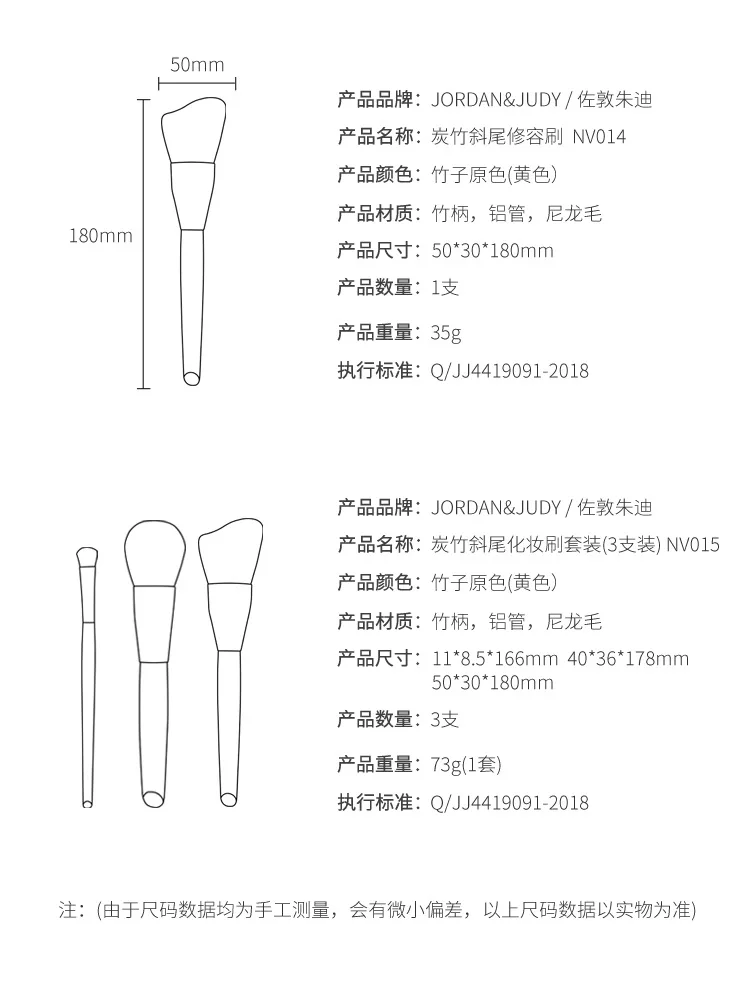 50mm

180mm

产品品牌：JORDAN&JUDY / 佐敦朱迪

产品名称：炭竹斜尾修容刷 NV014

产品颜色：竹子原色(黄色)

产品材质：竹柄，铝管，尼龙毛

产品尺寸：50*30*180mm

产品数量：1支

产品重量：35g

执行标准：Q/JJ4419091-2018

产品品牌：JORDAN&JUDY / 佐敦朱迪

产品名称：炭竹斜尾化妆刷套装(3支装) NV015

产品颜色：竹子原色(黄色)

产品材质：竹柄，铝管，尼龙毛

产品尺寸：11*8.5*166mm 40*36*178mm
50*30*180mm

产品数量：3支

产品重量：73g(1套)

执行标准：Q/JJ4419091-2018

注：(由于尺码数据均为手工测量，会有微小偏差，以上尺码数据以实物为准)